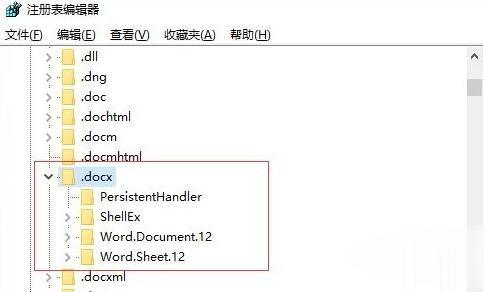 注册表编辑器

文件(F) 编辑(E) 查看(V) 收藏夹(A) 帮助(H)

.dll
.dng
.doc
.dochtml
.docm
.docmhtml
.docx
PersistentHandler
ShellEx
Word.Document.12
Word.Sheet.12
.docxml